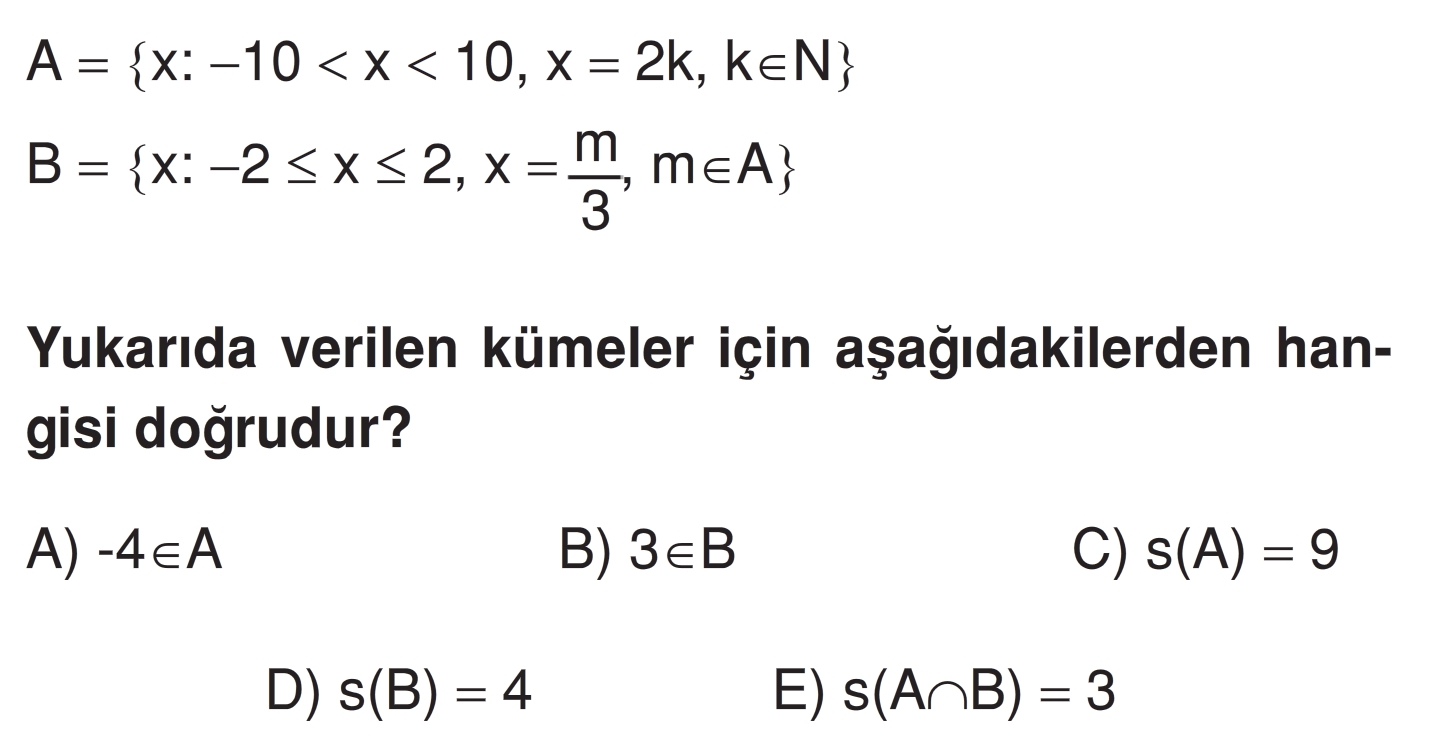 $A = \{x: -10 < x < 10, x = 2k, k \in N\}$

$B = \{x: -2 \leq x \leq 2, x = \frac{m}{3}, m \in A\}$

Yukarıda verilen kümeler için aşağıdakilerden hangisi doğrudur?

A) $-4 \in A$ B) $3 \in B$ C) $s(A) = 9$

D) $s(B) = 4$ E) $s(A \cap B) = 3$